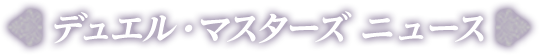 デュエル・マスターズ ニュース